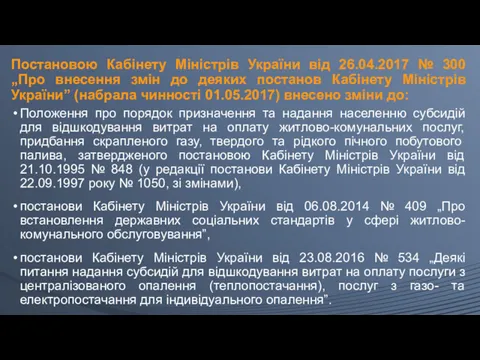 Постановою Кабінету Міністрів України від 26.04.2017 № 300 „Про внесення змін до деяких постанов Кабінету Міністрів України” (набрала чинності 01.05.2017) внесено зміни до:

• Положення про порядок призначення та надання населенню субсидій для відшкодування витрат на оплату житлово-комунальних послуг, придбання скрапленого газу, твердого та рідкого пічного побутового палива, затвердженого постановою Кабінету Міністрів України від 21.10.1995 № 848 (у редакції постанови Кабінету Міністрів України від 22.09.1997 року № 1050, зі змінами),

• постанови Кабінету Міністрів України від 06.08.2014 № 409 „Про встановлення державних соціальних стандартів у сфері житлово-комунального обслуговування”,

• постанови Кабінету Міністрів України від 23.08.2016 № 534 „Деякі питання надання субсидій для відшкодування витрат на оплату послуги з централізованого опалення (теплопостачання), послуг з газо- та електропостачання для індивідуального опалення”.